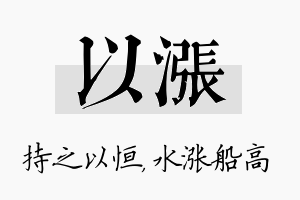 以漲

持之以恒，水涨船高